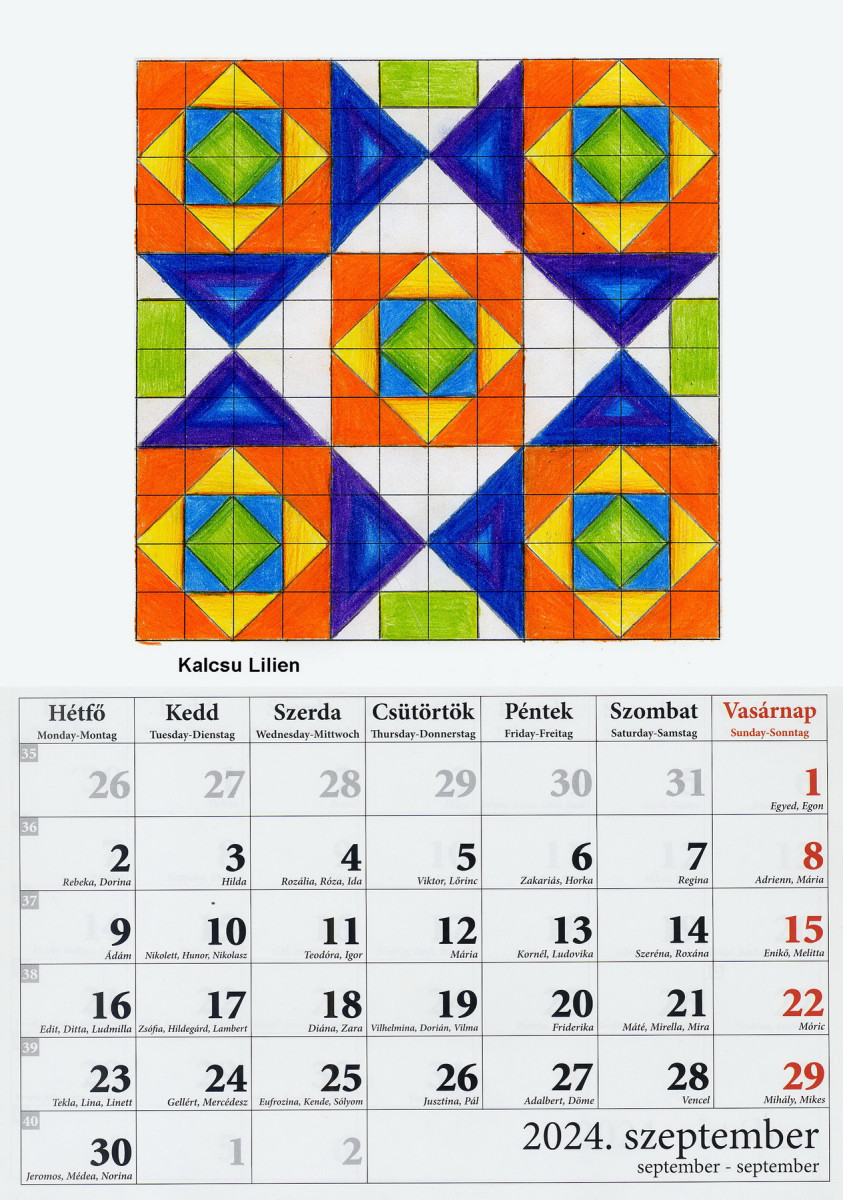 Kalcsu Lilien

| Hétfő Monday-Montag | Kedd Tuesday-Dienstag | Szerda Wednesday-Mittwoch | Csütörtök Thursday-Donnerstag | Péntek Friday-Freitag | Szombat Saturday-Samstag | Vasárnap Sunday-Sonntag |
|---|---|---|---|---|---|---|
| 35 26 | 27 | 28 | 29 | 30 | 31 | 1 Egyed, Egon |
| 36 2 Rebeka, Dorina | 3 Hilda | 4 Rozália, Róza, Ida | 5 Viktor, Lőrinc | 6 Zakariás, Horka | 7 Regina | 8 Adrienn, Mária |
| 37 9 Ádám | 10 Nikolett, Hunor, Nikolasz | 11 Teodóra, Igor | 12 Mária | 13 Kornél, Ludovika | 14 Szeréna, Roxána | 15 Enikő, Melitta |
| 38 16 Edit, Ditta, Ludmilla | 17 Zsófia, Hildegárd, Lambert | 18 Diána, Zara | 19 Vilhelmina, Dorián, Vilma | 20 Friderika | 21 Máté, Mirella, Mira | 22 Móric |
| 39 23 Tekla, Lina, Linett | 24 Gellért, Mercédesz | 25 Eufrozina, Kende, Sólyom | 26 Jusztina, Pál | 27 Adalbert, Döme | 28 Vencel | 29 Mihály, Mikes |
| 40 30 Jeromos, Médea, Norina | 1 | 2 | 2024. szeptember september - september | | | |